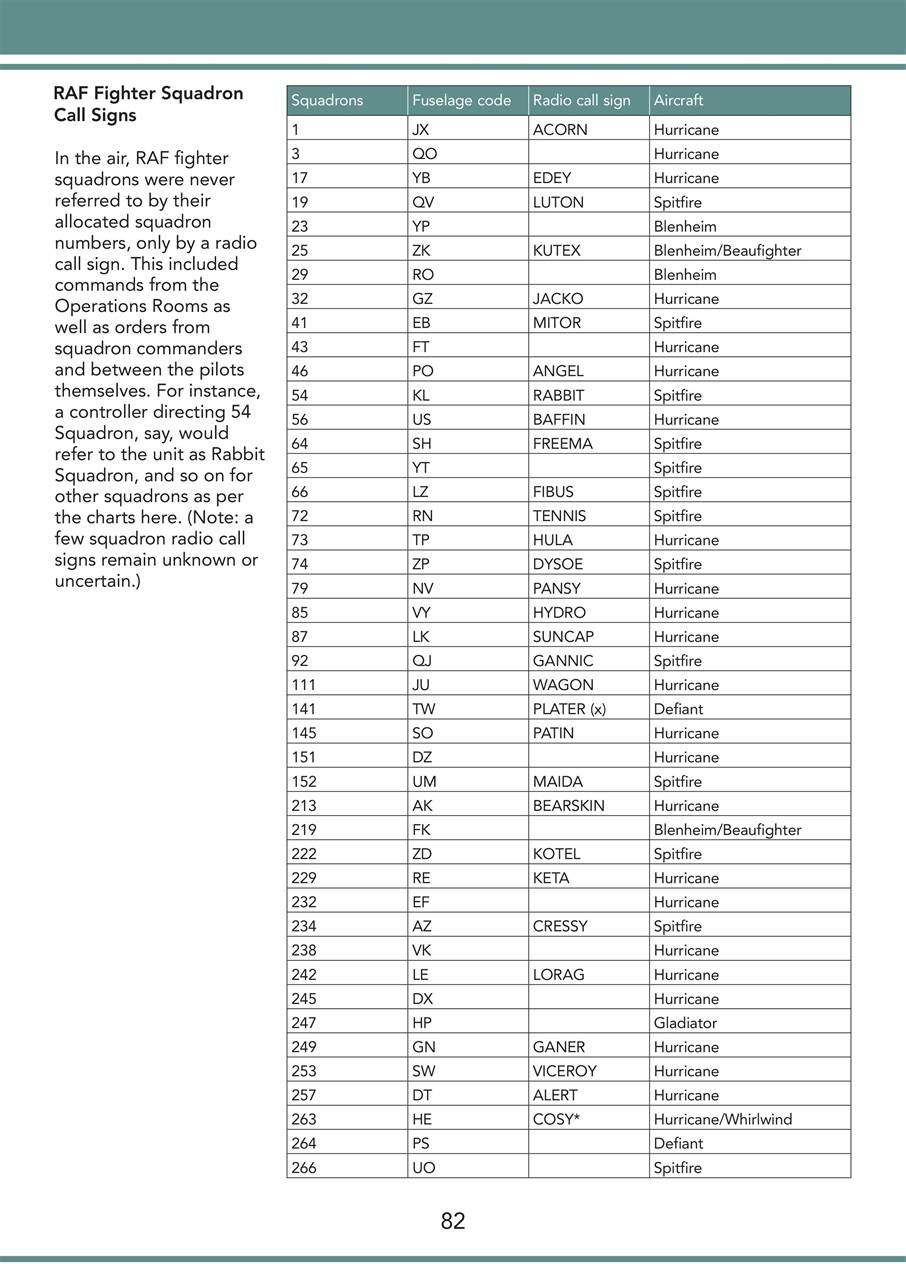 RAF Fighter Squadron Call Signs

In the air, RAF fighter squadrons were never referred to by their allocated squadron numbers, only by a radio call sign. This included commands from the Operations Rooms as well as orders from squadron commanders and between the pilots themselves. For instance, a controller directing 54 Squadron, say, would refer to the unit as Rabbit Squadron, and so on for other squadrons as per the charts here. (Note: a few squadron radio call signs remain unknown or uncertain.)

| Squadrons | Fuselage code | Radio call sign | Aircraft |
|---|---|---|---|
| 1 | JX | ACORN | Hurricane |
| 3 | QO | | Hurricane |
| 17 | YB | EDEY | Hurricane |
| 19 | QV | LUTON | Spitfire |
| 23 | YP | | Blenheim |
| 25 | ZK | KUTEX | Blenheim/Beaufighter |
| 29 | RO | | Blenheim |
| 32 | GZ | JACKO | Hurricane |
| 41 | EB | MITOR | Spitfire |
| 43 | FT | | Hurricane |
| 46 | PO | ANGEL | Hurricane |
| 54 | KL | RABBIT | Spitfire |
| 56 | US | BAFFIN | Hurricane |
| 64 | SH | FREEMA | Spitfire |
| 65 | YT | | Spitfire |
| 66 | LZ | FIBUS | Spitfire |
| 72 | RN | TENNIS | Spitfire |
| 73 | TP | HULA | Hurricane |
| 74 | ZP | DYSOE | Spitfire |
| 79 | NV | PANSY | Hurricane |
| 85 | VY | HYDRO | Hurricane |
| 87 | LK | SUNCAP | Hurricane |
| 92 | QJ | GANNIC | Spitfire |
| 111 | JU | WAGON | Hurricane |
| 141 | TW | PLATER (x) | Defiant |
| 145 | SO | PATIN | Hurricane |
| 151 | DZ | | Hurricane |
| 152 | UM | MAIDA | Spitfire |
| 213 | AK | BEARSKIN | Hurricane |
| 219 | FK | | Blenheim/Beaufighter |
| 222 | ZD | KOTEL | Spitfire |
| 229 | RE | KETA | Hurricane |
| 232 | EF | | Hurricane |
| 234 | AZ | CRESSY | Spitfire |
| 238 | VK | | Hurricane |
| 242 | LE | LORAG | Hurricane |
| 245 | DX | | Hurricane |
| 247 | HP | | Gladiator |
| 249 | GN | GANER | Hurricane |
| 253 | SW | VICEROY | Hurricane |
| 257 | DT | ALERT | Hurricane |
| 263 | HE | COSY* | Hurricane/Whirlwind |
| 264 | PS | | Defiant |
| 266 | UO | | Spitfire |

82